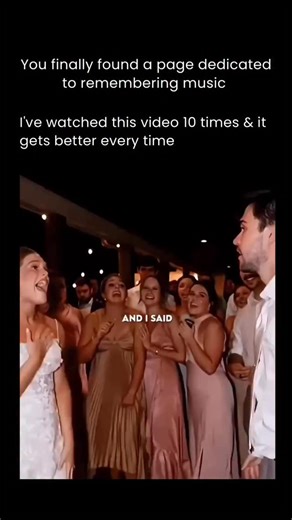 You finally found a page dedicated to remembering music

I've watched this video 10 times & it gets better every time

AND I SAID